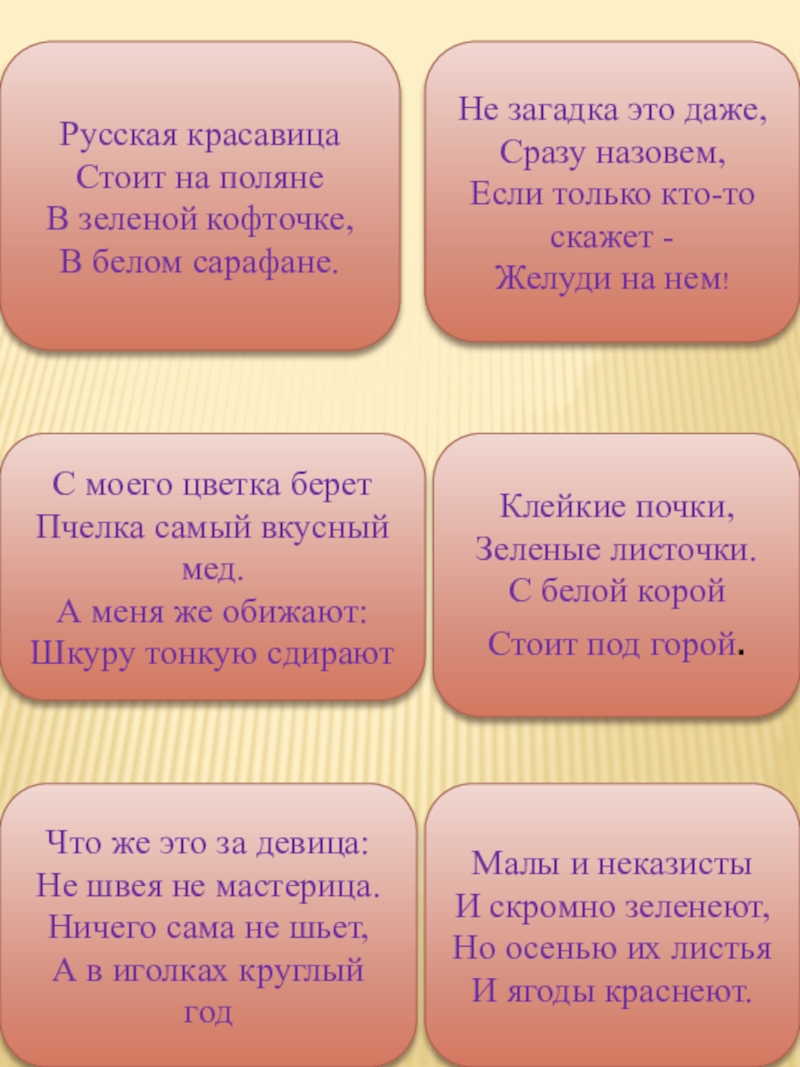 Русская красавица
Стоит на поляне
В зеленой кофточке,
В белом сарафане.

Не загадка это даже,
Сразу назовем,
Если только кто-то скажет -
Желуди на нем!

С моего цветка берет
Пчелка самый вкусный мед.
А меня же обижают:
Шкуру тонкую сдирают

Клейкие почки,
Зеленые листочки.
С белой корой
Стоит под горой.

Что же это за девица:
Не швея не мастерица.
Ничего сама не шьет,
А в иголках круглый год

Малы и неказисты
И скромно зеленеют,
Но осенью их листья
И ягоды краснеют.